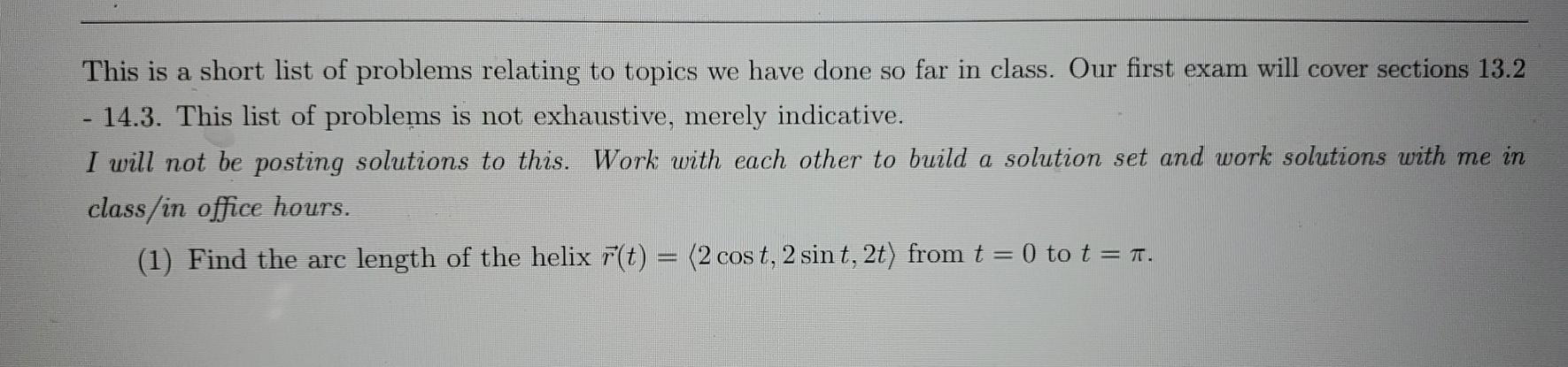 This is a short list of problems relating to topics we have done so far in class. Our first exam will cover sections 13.2 - 14.3. This list of problems is not exhaustive, merely indicative.

I will not be posting solutions to this. Work with each other to build a solution set and work solutions with me in class/in office hours.

(1) Find the arc length of the helix $\vec{r}(t) = \langle 2\cos t, 2\sin t, 2t \rangle$ from $t = 0$ to $t = \pi$.